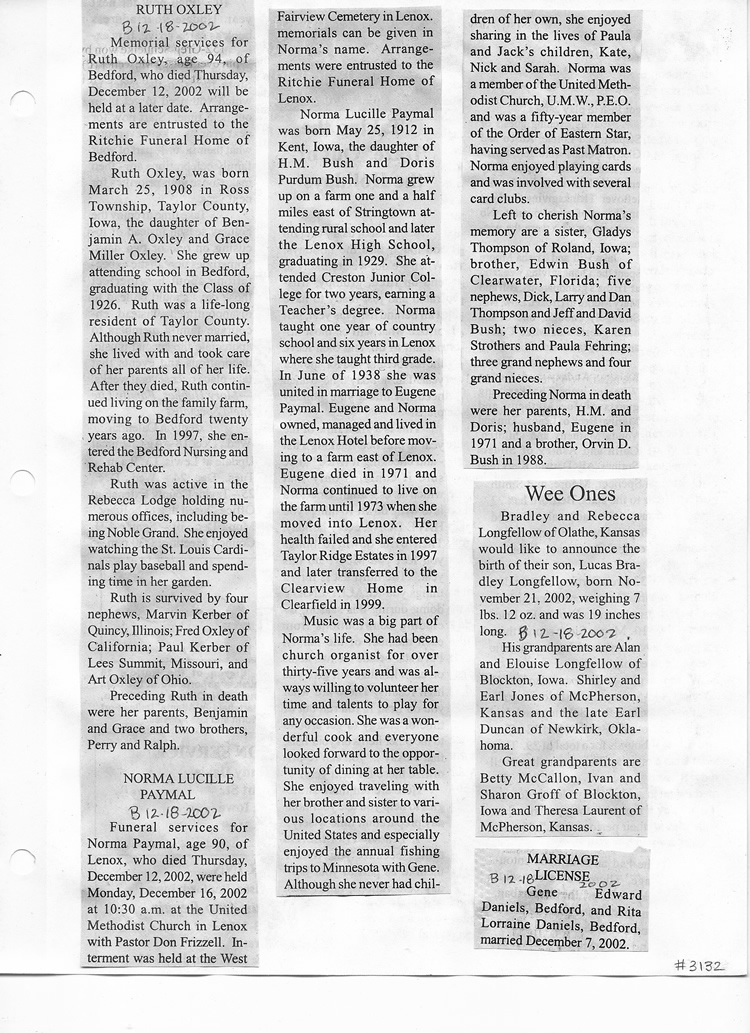 RUTH OXLEY

B 12-18-2002

Memorial services for Ruth Oxley, age 94, of Bedford, who died Thursday, December 12, 2002 will be held at a later date. Arrangements are entrusted to the Ritchie Funeral Home of Bedford.

Ruth Oxley, was born March 25, 1908 in Ross Township, Taylor County, Iowa, the daughter of Benjamin A. Oxley and Grace Miller Oxley. She grew up attending school in Bedford, graduating with the Class of 1926. Ruth was a life-long resident of Taylor County. Although Ruth never married, she lived with and took care of her parents all of her life. After they died, Ruth continued living on the family farm, moving to Bedford twenty years ago. In 1997, she entered the Bedford Nursing and Rehab Center.

Ruth was active in the Rebecca Lodge holding numerous offices, including being Noble Grand. She enjoyed watching the St. Louis Cardinals play baseball and spending time in her garden.

Ruth is survived by four nephews, Marvin Kerber of Quincy, Illinois; Fred Oxley of California; Paul Kerber of Lees Summit, Missouri, and Art Oxley of Ohio.

Preceding Ruth in death were her parents, Benjamin and Grace and two brothers, Perry and Ralph.

NORMA LUCILLE PAYMAL

B 12-18-2002

Funeral services for Norma Paymal, age 90, of Lenox, who died Thursday, December 12, 2002, were held Monday, December 16, 2002 at 10:30 a.m. at the United Methodist Church in Lenox with Pastor Don Frizzell. Interment was held at the West Fairview Cemetery in Lenox. memorials can be given in Norma's name. Arrangements were entrusted to the Ritchie Funeral Home of Lenox.

Norma Lucille Paymal was born May 25, 1912 in Kent, Iowa, the daughter of H.M. Bush and Doris Purdum Bush. Norma grew up on a farm one and a half miles east of Stringtown attending rural school and later the Lenox High School, graduating in 1929. She attended Creston Junior College for two years, earning a Teacher's degree. Norma taught one year of country school and six years in Lenox where she taught third grade. In June of 1938 she was united in marriage to Eugene Paymal. Eugene and Norma owned, managed and lived in the Lenox Hotel before moving to a farm east of Lenox. Eugene died in 1971 and Norma continued to live on the farm until 1973 when she moved into Lenox. Her health failed and she entered Taylor Ridge Estates in 1997 and later transferred to the Clearview Home in Clearfield in 1999.

Music was a big part of Norma's life. She had been church organist for over thirty-five years and was always willing to volunteer her time and talents to play for any occasion. She was a wonderful cook and everyone looked forward to the opportunity of dining at her table. She enjoyed traveling with her brother and sister to various locations around the United States and especially enjoyed the annual fishing trips to Minnesota with Gene. Although she never had children of her own, she enjoyed sharing in the lives of Paula and Jack's children, Kate, Nick and Sarah. Norma was a member of the United Methodist Church, U.M.W., P.E.O. and was a fifty-year member of the Order of Eastern Star, having served as Past Matron. Norma enjoyed playing cards and was involved with several card clubs.

Left to cherish Norma's memory are a sister, Gladys Thompson of Roland, Iowa; brother, Edwin Bush of Clearwater, Florida; five nephews, Dick, Larry and Dan Thompson and Jeff and David Bush; two nieces, Karen Strothers and Paula Fehring; three grand nephews and four grand nieces.

Preceding Norma in death were her parents, H.M. and Doris; husband, Eugene in 1971 and a brother, Orvin D. Bush in 1988.

Wee Ones

Bradley and Rebecca Longfellow of Olathe, Kansas would like to announce the birth of their son, Lucas Bradley Longfellow, born November 21, 2002, weighing 7 lbs. 12 oz. and was 19 inches long. B 12-18-2002

His grandparents are Alan and Elouise Longfellow of Blockton, Iowa. Shirley and Earl Jones of McPherson, Kansas and the late Earl Duncan of Newkirk, Oklahoma.

Great grandparents are Betty McCallon, Ivan and Sharon Groff of Blockton, Iowa and Theresa Laurent of McPherson, Kansas.

MARRIAGE LICENSE

B 12-18-2002

Gene Edward Daniels, Bedford, and Rita Lorraine Daniels, Bedford, married December 7, 2002.

#3132